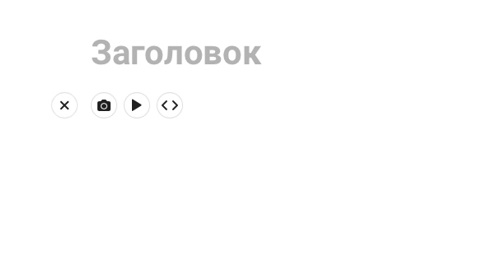 Заголовок